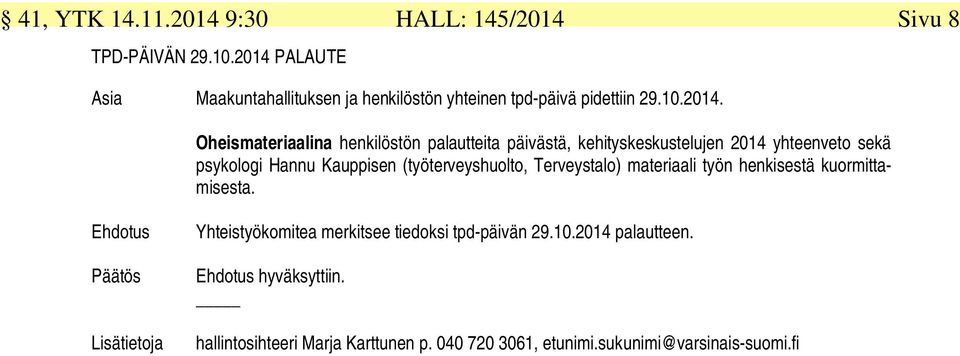 § 41, YTK 14.11.2014 9:30 HALL: 145/2014 Sivu 8

TPD-PÄIVÄN 29.10.2014 PALAUTE

Asia Maakuntahallituksen ja henkilöstön yhteinen tpd-päivä pidettiin 29.10.2014.

Oheismateriaalina henkilöstön palautteita päivästä, kehityskeskustelujen 2014 yhteenveto sekä psykologi Hannu Kauppisen (työterveyshuolto, Terveystalo) materiaali työn henkisestä kuormittamisesta.

Ehdotus Yhteistyökomitea merkitsee tiedoksi tpd-päivän 29.10.2014 palautteen.

Päätös Ehdotus hyväksyttiin.

Lisätietoja hallintosihteeri Marja Karttunen p. 040 720 3061, etunimi.sukunimi@varsinais-suomi.fi